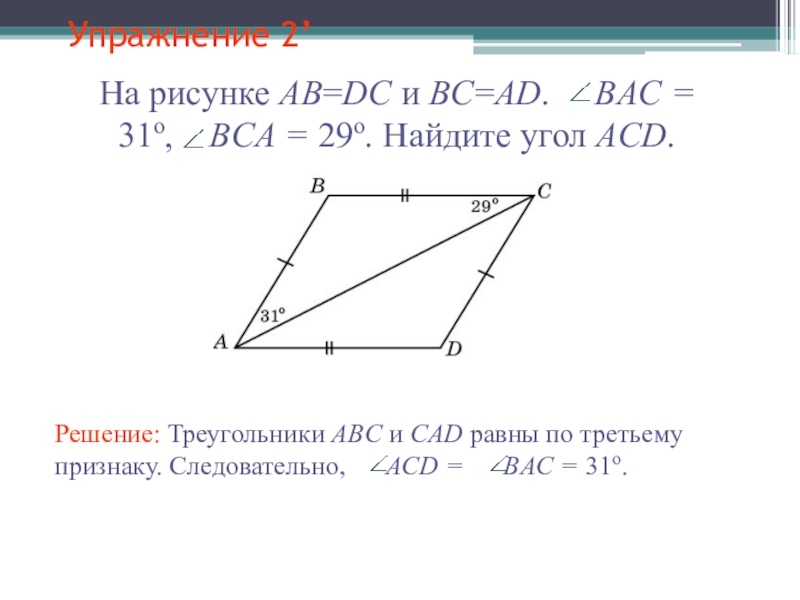 Упражнение 2’

На рисунке $AB=DC$ и $BC=AD$. $\angle BAC = 31^o$, $\angle BCA = 29^o$. Найдите угол $ACD$.

B
C
29°
31°
A
D

Решение: Треугольники $ABC$ и $CAD$ равны по третьему признаку. Следовательно, $\angle ACD = \angle BAC = 31^o$.